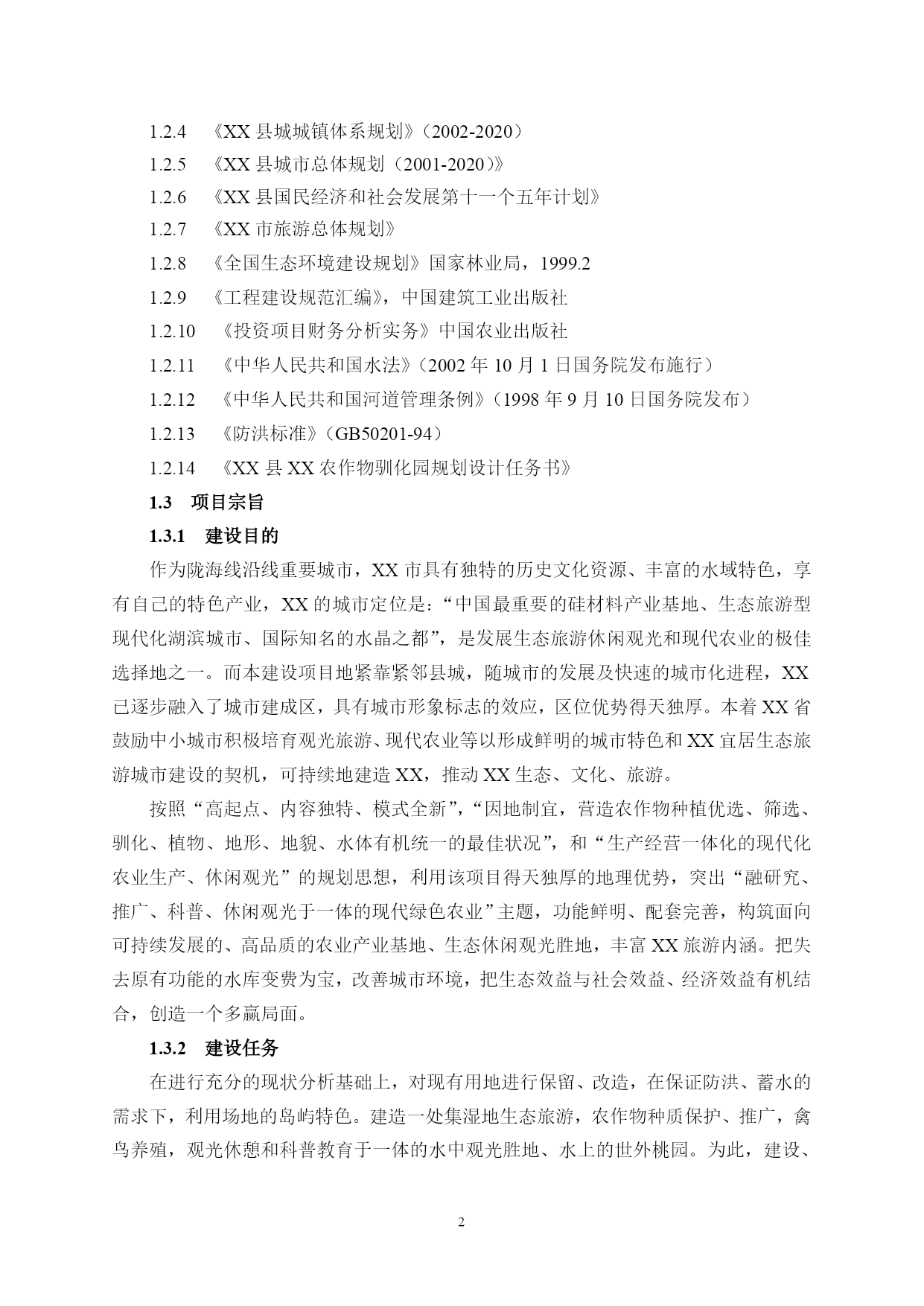 1.2.4 《XX 县城城镇体系规划》（2002-2020）

1.2.5 《XX 县城市总体规划（2001-2020）》

1.2.6 《XX 县国民经济和社会发展第十一个五年计划》

1.2.7 《XX 市旅游总体规划》

1.2.8 《全国生态环境建设规划》国家林业局，1999.2

1.2.9 《工程建设规范汇编》，中国建筑工业出版社

1.2.10 《投资项目财务分析实务》中国农业出版社

1.2.11 《中华人民共和国水法》（2002 年 10 月 1 日国务院发布施行）

1.2.12 《中华人民共和国河道管理条例》（1998 年 9 月 10 日国务院发布）

1.2.13 《防洪标准》（GB50201-94）

1.2.14 《XX 县 XX 农作物驯化园规划设计任务书》

1.3 项目宗旨

1.3.1 建设目的

作为陇海线沿线重要城市，XX 市具有独特的历史文化资源、丰富的水域特色，享有自己的特色产业，XX 的城市定位是：“中国最重要的硅材料产业基地、生态旅游型现代化湖滨城市、国际知名的水晶之都”，是发展生态旅游休闲观光和现代农业的极佳选择地之一。而本建设项目地紧靠紧邻县城，随城市的发展及快速的城市化进程，XX 已逐步融入了城市建成区，具有城市形象标志的效应，区位优势得天独厚。本着 XX 省鼓励中小城市积极培育观光旅游、现代农业等以形成鲜明的城市特色和 XX 宜居生态旅游城市建设的契机，可持续地建造 XX，推动 XX 生态、文化、旅游。

按照“高起点、内容独特、模式全新”，“因地制宜，营造农作物种植优选、筛选、驯化、植物、地形、地貌、水体有机统一的最佳状况”，和“生产经营一体化的现代化农业生产、休闲观光”的规划思想，利用该项目得天独厚的地理优势，突出“融研究、推广、科普、休闲观光于一体的现代绿色农业”主题，功能鲜明、配套完善，构筑面向可持续发展的、高品质的农业产业基地、生态休闲观光胜地，丰富 XX 旅游内涵。把失去原有功能的水库变费为宝，改善城市环境，把生态效益与社会效益、经济效益有机结合，创造一个多赢局面。

1.3.2 建设任务

在进行充分的现状分析基础上，对现有用地进行保留、改造，在保证防洪、蓄水的需求下，利用场地的岛屿特色。建造一处集湿地生态旅游，农作物种质保护、推广，禽鸟养殖，观光休憩和科普教育于一体的水中观光胜地、水上的世外桃园。为此，建设、

2